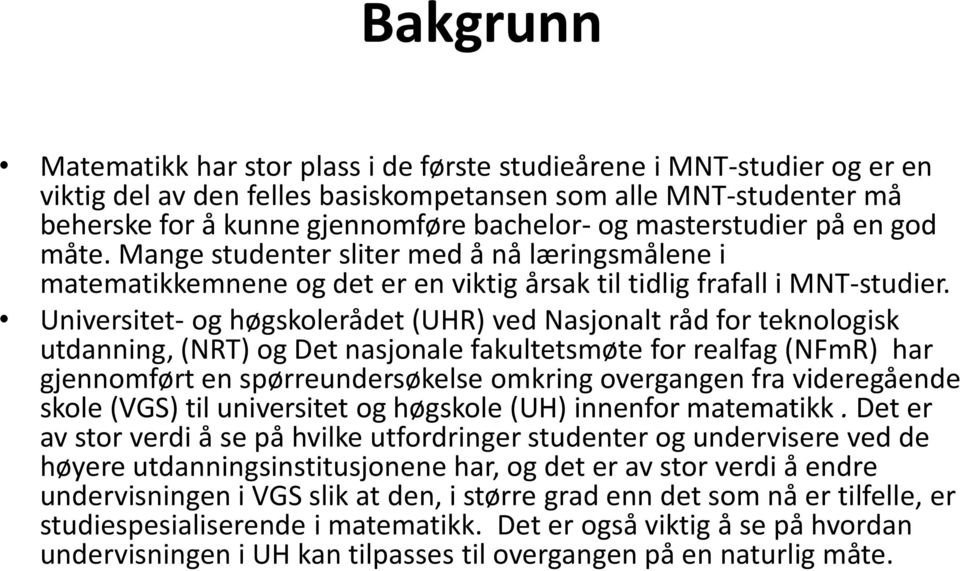 Bakgrunn

• Matematikk har stor plass i de første studieårene i MNT-studier og er en viktig del av den felles basiskompetansen som alle MNT-studenter må beherske for å kunne gjennomføre bachelor- og masterstudier på en god måte. Mange studenter sliter med å nå læringsmålene i matematikkemnene og det er en viktig årsak til tidlig frafall i MNT-studier.

• Universitet- og høgskolerådet (UHR) ved Nasjonalt råd for teknologisk utdanning, (NRT) og Det nasjonale fakultetsmøte for realfag (NFmR) har gjennomført en spørreundersøkelse omkring overgangen fra videregående skole (VGS) til universitet og høgskole (UH) innenfor matematikk . Det er av stor verdi å se på hvilke utfordringer studenter og undervisere ved de høyere utdanningsinstitusjonene har, og det er av stor verdi å endre undervisningen i VGS slik at den, i større grad enn det som nå er tilfelle, er studiespesialiserende i matematikk. Det er også viktig å se på hvordan undervisningen i UH kan tilpasses til overgangen på en naturlig måte.